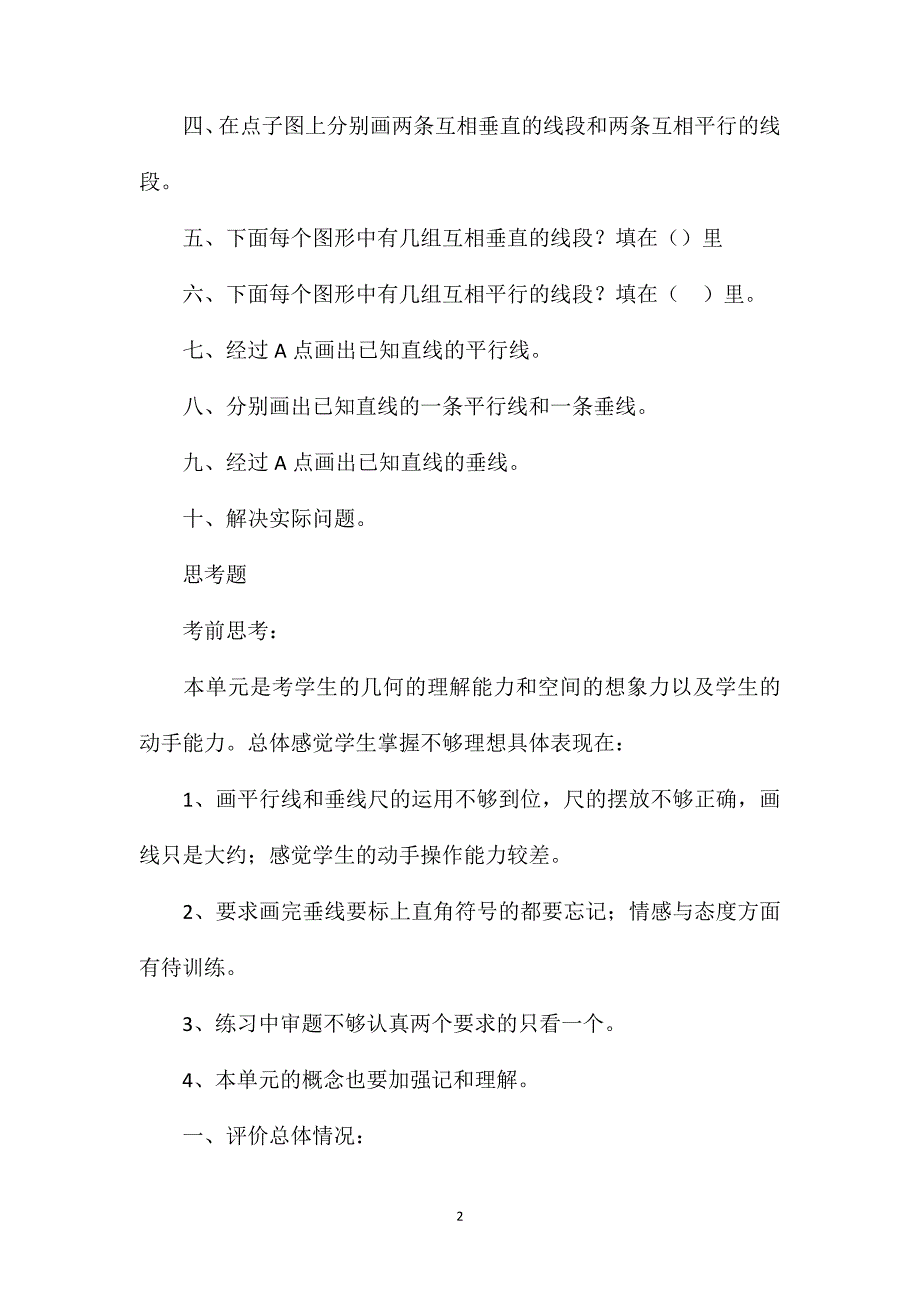 四、在点子图上分别画两条互相垂直的线段和两条互相平行的线段。

五、下面每个图形中有几组互相垂直的线段？填在（）里

六、下面每个图形中有几组互相平行的线段？填在（　）里。

七、经过 A 点画出已知直线的平行线。

八、分别画出已知直线的一条平行线和一条垂线。

九、经过 A 点画出已知直线的垂线。

十、解决实际问题。

思考题

考前思考：

本单元是考学生的几何的理解能力和空间的想象力以及学生的动手能力。总体感觉学生掌握不够理想具体表现在：

1、画平行线和垂线尺的运用不够到位，尺的摆放不够正确，画线只是大约；感觉学生的动手操作能力较差。

2、要求画完垂线要标上直角符号的都要忘记；情感与态度方面有待训练。

3、练习中审题不够认真两个要求的只看一个。

4、本单元的概念也要加强记和理解。

一、评价总体情况：

2